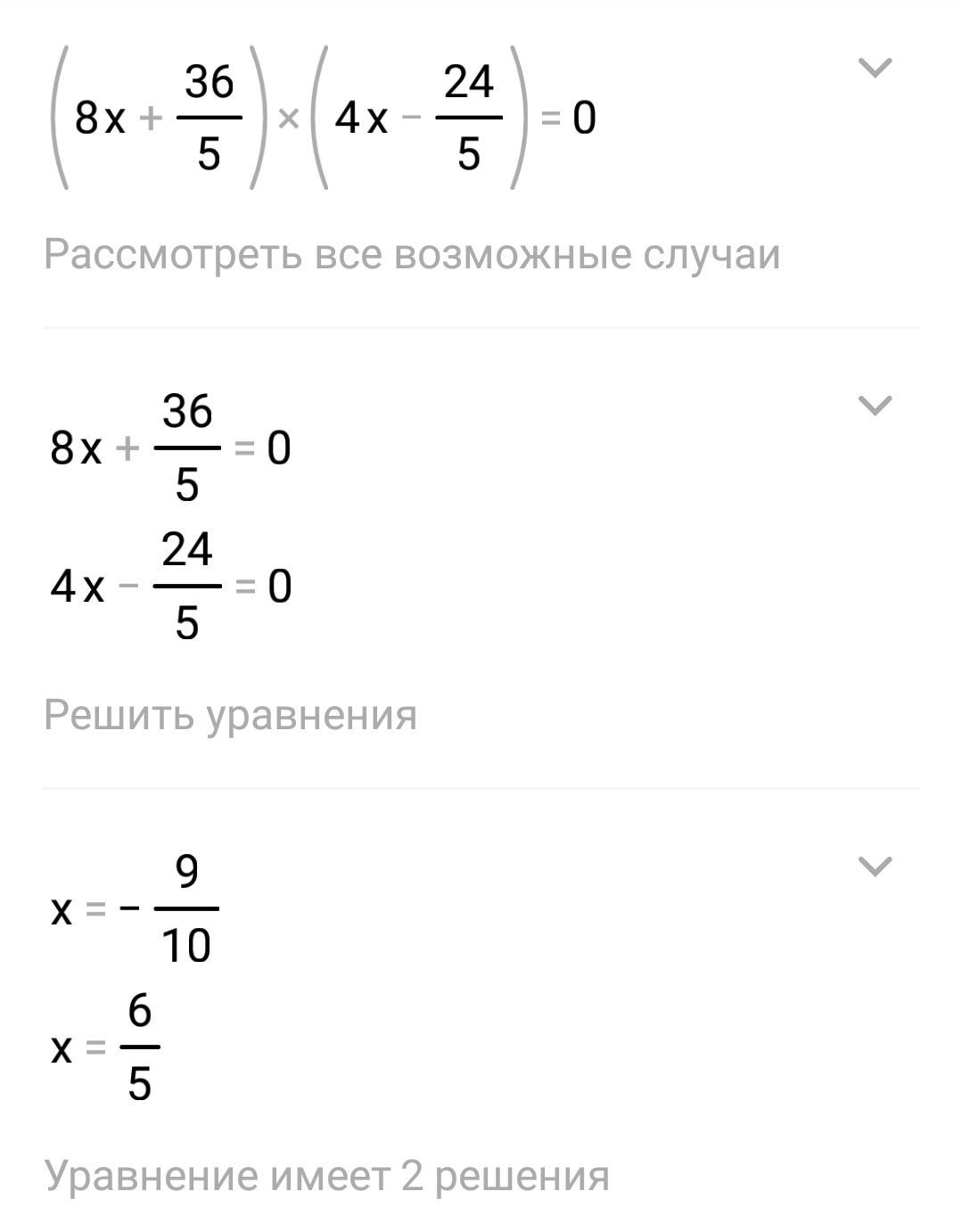 $\left(8x+\frac{36}{5}\right)\times\left(4x-\frac{24}{5}\right)=0$

Рассмотреть все возможные случаи

$8x+\frac{36}{5}=0$

$4x-\frac{24}{5}=0$

Решить уравнения

$x=-\frac{9}{10}$

$x=\frac{6}{5}$

Уравнение имеет 2 решения